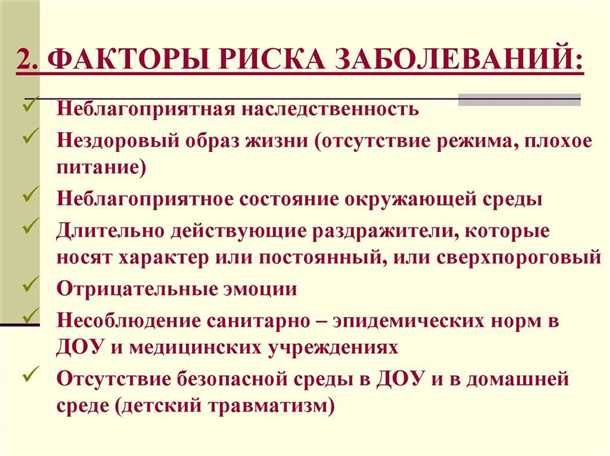 2. ФАКТОРЫ РИСКА ЗАБОЛЕВАНИЙ:

✓ Неблагоприятная наследственность
✓ Нездоровый образ жизни (отсутствие режима, плохое питание)
✓ Неблагоприятное состояние окружающей среды
✓ Длительно действующие раздражители, которые носят характер или постоянный, или сверхпороговый
✓ Отрицательные эмоции
✓ Несоблюдение санитарно – эпидемических норм в ДОУ и медицинских учреждениях
✓ Отсутствие безопасной среды в ДОУ и в домашней среде (детский травматизм)